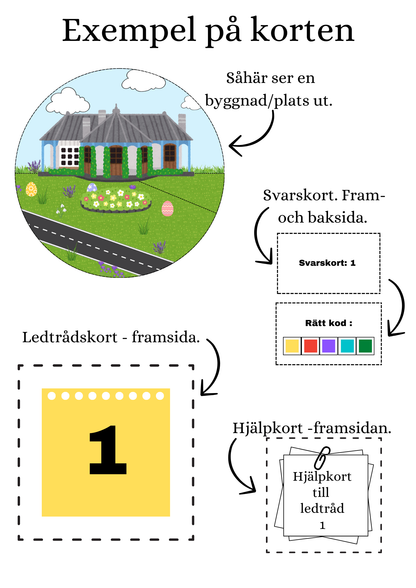 Exempel på korten

Såhär ser en byggnad/plats ut.

Svarskort. Fram- och baksida.

Svarskort: 1

Rätt kod :

Ledtrådskort - framsida.

1

Hjälpkort -framsidan.

Hjälpkort till ledtråd 1